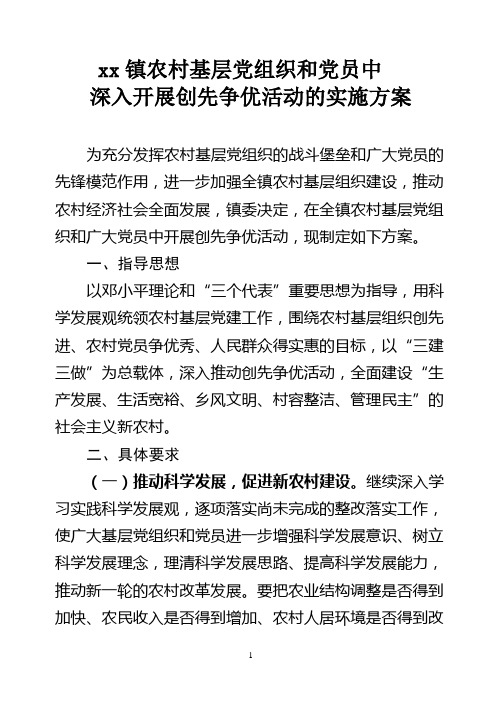 xx 镇农村基层党组织和党员中
深入开展创先争优活动的实施方案

为充分发挥农村基层党组织的战斗堡垒和广大党员的先锋模范作用，进一步加强全镇农村基层组织建设，推动农村经济社会全面发展，镇委决定，在全镇农村基层党组织和广大党员中开展创先争优活动，现制定如下方案。

一、指导思想

以邓小平理论和“三个代表”重要思想为指导，用科学发展观统领农村基层党建工作，围绕农村基层组织创先进、农村党员争优秀、人民群众得实惠的目标，以“三建三做”为总载体，深入推动创先争优活动，全面建设“生产发展、生活宽裕、乡风文明、村容整洁、管理民主”的社会主义新农村。

二、具体要求

（一）推动科学发展，促进新农村建设。继续深入学习实践科学发展观，逐项落实尚未完成的整改落实工作，使广大基层党组织和党员进一步增强科学发展意识、树立科学发展理念，理清科学发展思路、提高科学发展能力，推动新一轮的农村改革发展。要把农业结构调整是否得到加快、农民收入是否得到增加、农村人居环境是否得到改

1